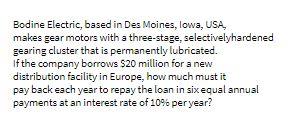 Bodine Electric, based in Des Moines, Iowa, USA, makes gear motors with a three-stage, selectivelyhardened gearing cluster that is permanently lubricated. If the company borrows \$20 million for a new distribution facility in Europe, how much must it pay back each year to repay the loan in six equal annual payments at an interest rate of 10% per year?